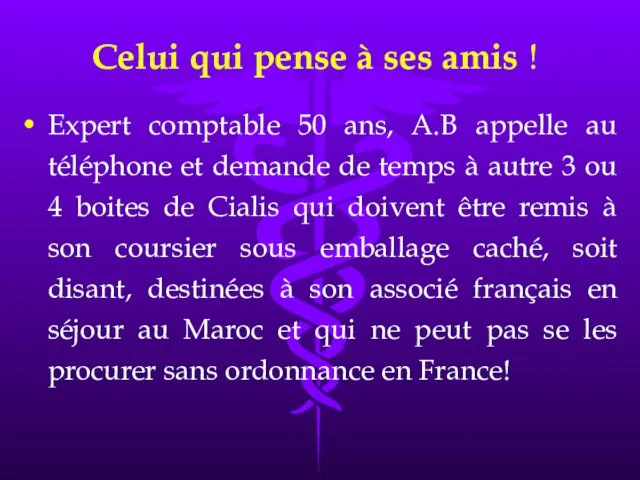 Celui qui pense à ses amis !

• Expert comptable 50 ans, A.B appelle au téléphone et demande de temps à autre 3 ou 4 boites de Cialis qui doivent être remis à son coursier sous emballage caché, soit disant, destinées à son associé français en séjour au Maroc et qui ne peut pas se les procurer sans ordonnance en France!